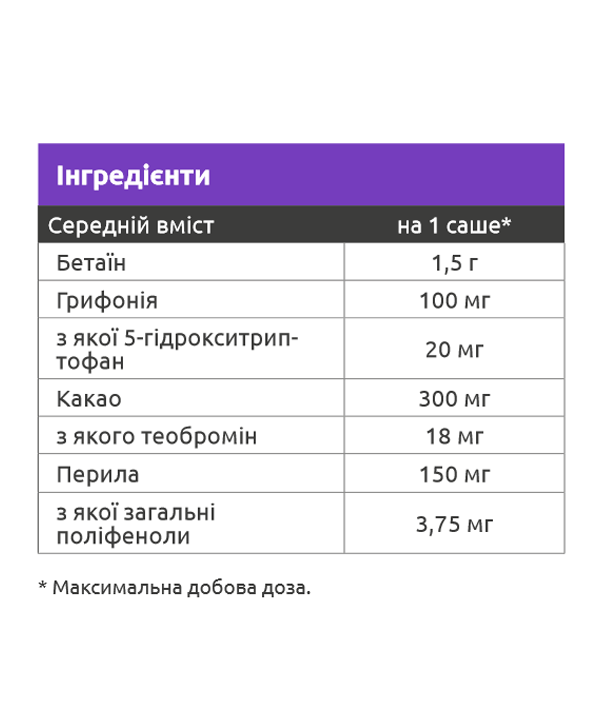 Інгредієнти

| Середній вміст | на 1 саше* |
|---|---|
| Бетаїн | 1,5 г |
| Грифонія | 100 мг |
| з якої 5-гідрокситриптофан | 20 мг |
| Какао | 300 мг |
| з якого теобромін | 18 мг |
| Перила | 150 мг |
| з якої загальні поліфеноли | 3,75 мг |

* Максимальна добова доза.